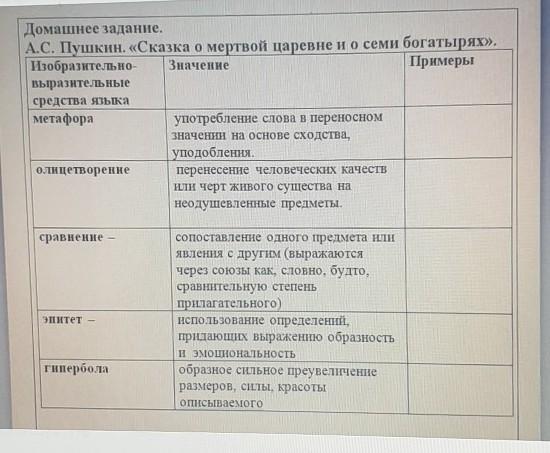 Домашнее задание.
А.С. Пушкин. «Сказка о мертвой царевне и о семи богатырях».

| Изобразительно-выразительные средства языка | Значение | Примеры |
|---|---|---|
| метафора | употребление слова в переносном значении на основе сходства, уподобления. | |
| олицетворение | перенесение человеческих качеств или черт живого существа на неодушевленные предметы. | |
| сравнение – | сопоставление одного предмета или явления с другим (выражаются через союзы как, словно, будто, сравнительную степень прилагательного) | |
| эпитет – | использование определений, придающих выражению образность и эмоциональность | |
| гипербола | образное сильное преувеличение размеров, силы, красоты описываемого | |